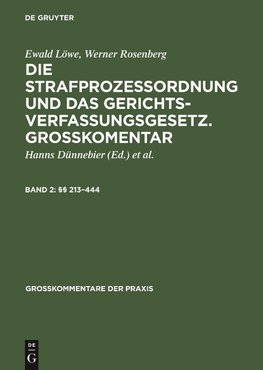 DE GRUYTER

Ewald Löwe, Werner Rosenberg

DIE STRAFPROZESSORDNUNG UND DAS GERICHTSVERFASSUNGSGESETZ. GROSSKOMENTAR

Hanns Dünnebier (Ed.) et al.

BAND 2: §§ 213–444

GROSSKOMMENTARE DER PRAXIS

DE
G